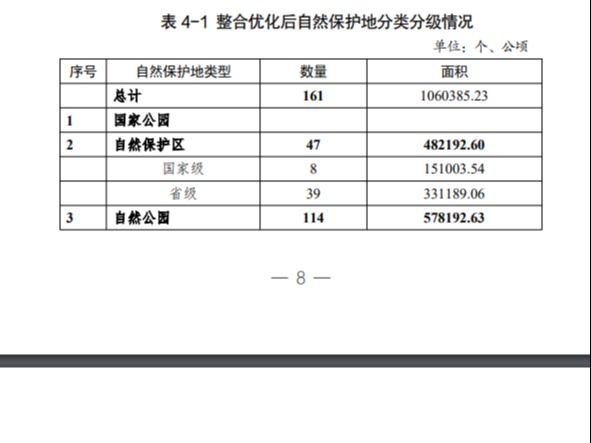 表 4-1 整合优化后自然保护地分类分级情况

单位：个、公顷

| 序号 | 自然保护地类型 | 数量 | 面积 |
|---|---|---|---|
| | 总计 | 161 | 1060385.23 |
| 1 | 国家公园 | | |
| 2 | 自然保护区 | 47 | 482192.60 |
| | 国家级 | 8 | 151003.54 |
| | 省级 | 39 | 331189.06 |
| 3 | 自然公园 | 114 | 578192.63 |

— 8 —